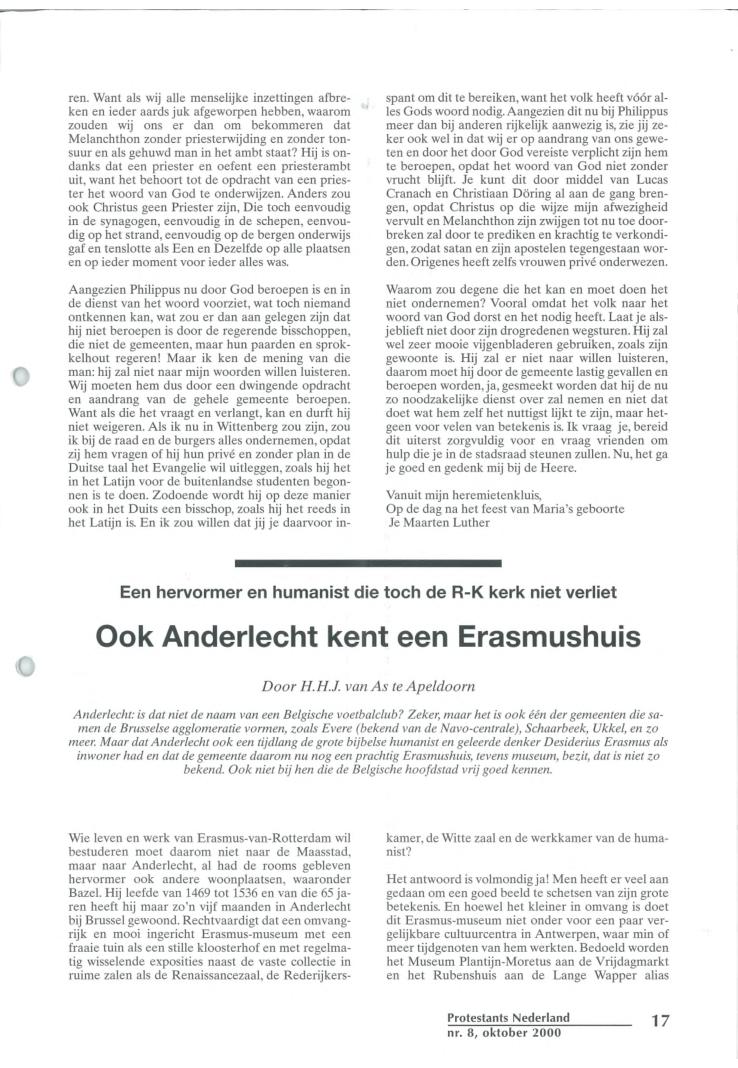 ren. Want als wij alle menselijke inzettingen afbreken en ieder aards juk afgeworpen hebben, waarom zouden wij ons er dan om bekommeren dat Melanchthon zonder priesterwijding en zonder tonsuur en als gehuwd man in het ambt staat? Hij is ondanks dat een priester en oefent een priesterambt uit, want het behoort tot de opdracht van een priester het woord van God te onderwijzen. Anders zou ook Christus geen Priester zijn, Die toch eenvoudig in de synagogen, eenvoudig in de schepen, eenvoudig op het strand, eenvoudig op de bergen onderwijs gaf en tenslotte als Een en Dezelfde op alle plaatsen en op ieder moment voor ieder alles was.

Aangezien Philippus nu door God beroepen is en in de dienst van het woord voorziet, wat toch niemand ontkennen kan, wat zou er dan aan gelegen zijn dat hij niet beroepen is door de regerende bisschoppen, die niet de gemeenten, maar hun paarden en sprokkelhout regeren! Maar ik ken de mening van die man: hij zal niet naar mijn woorden willen luisteren. Wij moeten hem dus door een dwingende opdracht en aandrang van de gehele gemeente beroepen. Want als die het vraagt en verlangt, kan en durft hij niet weigeren. Als ik nu in Wittenberg zou zijn, zou ik bij de raad en de burgers alles ondernemen, opdat zij hem vragen of hij hun privé en zonder plan in de Duitse taal het Evangelie wil uitleggen, zoals hij het in het Latijn voor de buitenlandse studenten begonnen is te doen. Zodoende wordt hij op deze manier ook in het Duits een bisschop, zoals hij het reeds in het Latijn is. En ik zou willen dat jij je daarvoor inspant om dit te bereiken, want het volk heeft vóór alles Gods woord nodig. Aangezien dit nu bij Philippus meer dan bij anderen rijkelijk aanwezig is, zie jij zeker ook wel in dat wij er op aandrang van ons geweten en door het door God vereiste verplicht zijn hem te beroepen, opdat het woord van God niet zonder vrucht blijft. Je kunt dit door middel van Lucas Cranach en Christiaan Döring al aan de gang brengen, opdat Christus op die wijze mijn afwezigheid vervult en Melanchthon zijn zwijgen tot nu toe doorbreken zal door te prediken en krachtig te verkondigen, zodat satan en zijn apostelen tegengestaan worden. Origenes heeft zelfs vrouwen privé onderwezen.

Waarom zou degene die het kan en moet doen het niet ondernemen? Vooral omdat het volk naar het woord van God dorst en het nodig heeft. Laat je alsjeblieft niet door zijn drogredenen wegsturen. Hij zal wel zeer mooie vijgenbladeren gebruiken, zoals zijn gewoonte is. Hij zal er niet naar willen luisteren, daarom moet hij door de gemeente lastig gevallen en beroepen worden, ja, gesmeekt worden dat hij de nu zo noodzakelijke dienst over zal nemen en niet dat doet wat hem zelf het nuttigst lijkt te zijn, maar hetgeen voor velen van betekenis is. Ik vraag je, bereid dit uiterst zorgvuldig voor en vraag vrienden om hulp die je in de stadsraad steunen zullen. Nu, het ga je goed en gedenk mij bij de Heere.

Vanuit mijn heremietenkluis,
Op de dag na het feest van Maria's geboorte
Je Maarten Luther

Een hervormer en humanist die toch de R-K kerk niet verliet

Ook Anderlecht kent een Erasmushuis

Door H.H.J. van As te Apeldoorn

Anderlecht: is dat niet de naam van een Belgische voetbalclub? Zeker, maar het is ook één der gemeenten die samen de Brusselse agglomeratie vormen, zoals Evere (bekend van de Navo-centrale), Schaarbeek, Ukkel, en zo meer. Maar dat Anderlecht ook een tijdlang de grote bijbelse humanist en geleerde denker Desiderius Erasmus als inwoner had en dat de gemeente daarom nu nog een prachtig Erasmushuis, tevens museum, bezit, dat is niet zo bekend. Ook niet bij hen die de Belgische hoofdstad vrij goed kennen.

Wie leven en werk van Erasmus-van-Rotterdam wil bestuderen moet daarom niet naar de Maasstad, maar naar Anderlecht, al had de rooms gebleven hervormer ook andere woonplaatsen, waaronder Bazel. Hij leefde van 1469 tot 1536 en van die 65 jaren heeft hij maar zo'n vijf maanden in Anderlecht bij Brussel gewoond. Rechtvaardigt dat een omvangrijk en mooi ingericht Erasmus-museum met een fraaie tuin als een stille kloosterhof en met regelmatig wisselende exposities naast de vaste collectie in ruime zalen als de Renaissancezaal, de Rederijkerskamer, de Witte zaal en de werkkamer van de humanist?

Het antwoord is volmondig ja! Men heeft er veel aan gedaan om een goed beeld te schetsen van zijn grote betekenis. En hoewel het kleiner in omvang is doet dit Erasmus-museum niet onder voor een paar vergelijkbare cultuurcentra in Antwerpen, waar min of meer tijdgenoten van hem werkten. Bedoeld worden het Museum Plantijn-Moretus aan de Vrijdagmarkt en het Rubenshuis aan de Lange Wapper alias

Protestants Nederland
nr. 8, oktober 2000
17